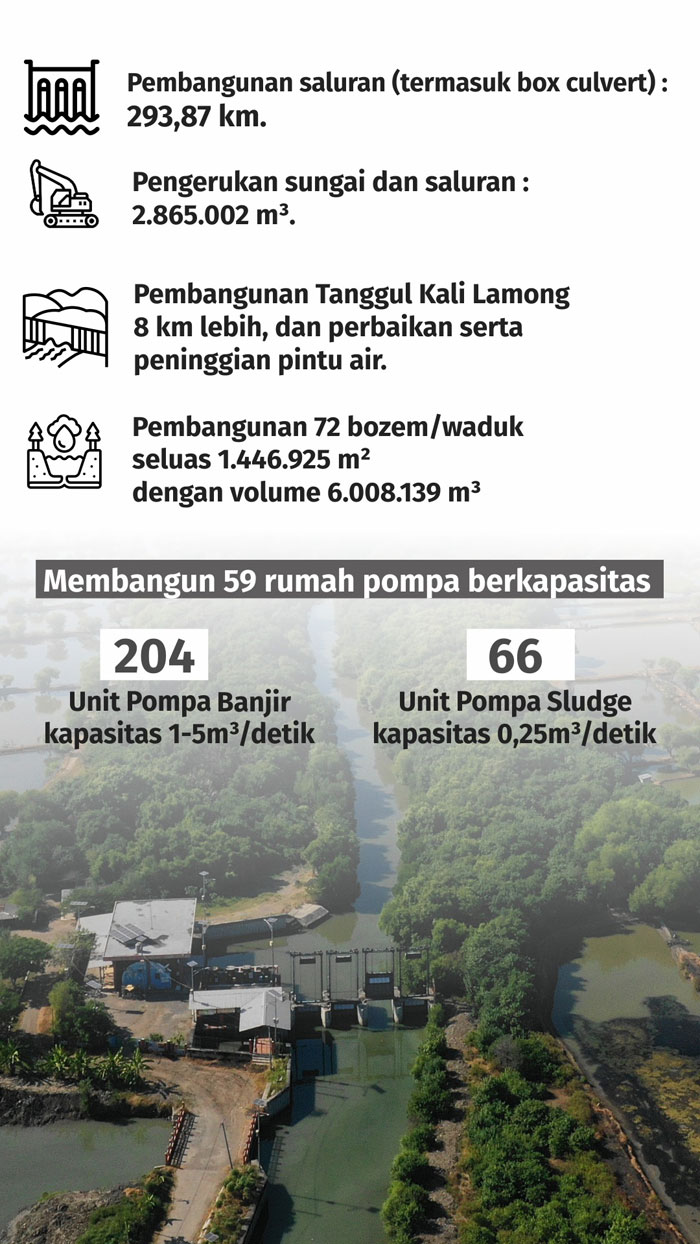 Pembangunan saluran (termasuk box culvert) : 293,87 km.

Pengerukan sungai dan saluran : 2.865.002 m³.

Pembangunan Tanggul Kali Lamong 8 km lebih, dan perbaikan serta peninggian pintu air.

Pembangunan 72 bozem/waduk seluas 1.446.925 m² dengan volume 6.008.139 m³

Membangun 59 rumah pompa berkapasitas

204
Unit Pompa Banjir kapasitas 1-5m³/detik

66
Unit Pompa Sludge kapasitas 0,25m³/detik